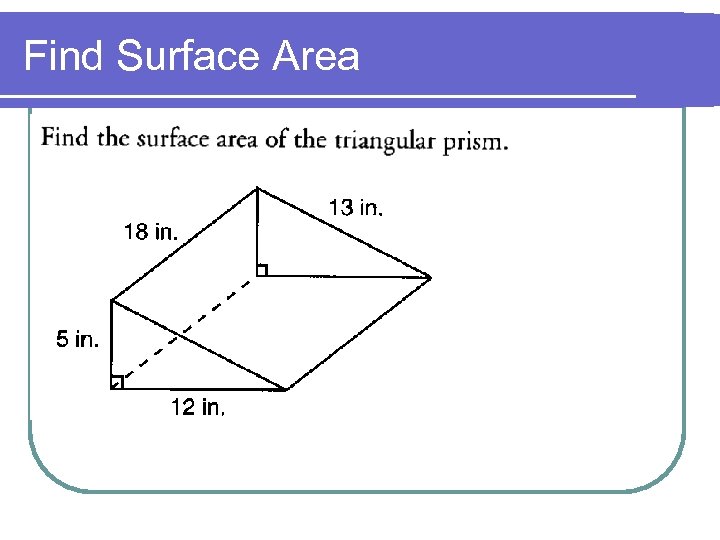 Find Surface Area

Find the surface area of the triangular prism.

13 in.

18 in.

5 in.

12 in.